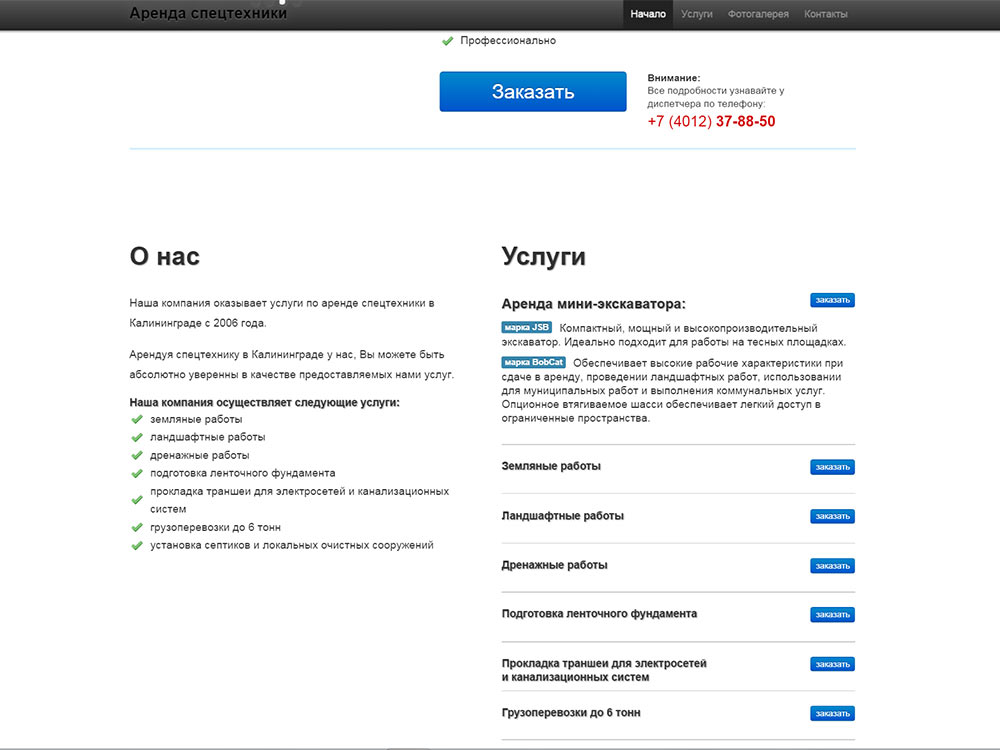 Аренда спецтехники

Начало Услуги Фотогалерея Контакты

Профессионально

Заказать

Внимание:
Все подробности узнавайте у диспетчера по телефону:
+7 (4012) 37-88-50

О нас

Наша компания оказывает услуги по аренде спецтехники в Калининграде с 2006 года.

Арендуя спецтехнику в Калининграде у нас, Вы можете быть абсолютно уверенны в качестве предоставляемых нами услуг.

Наша компания осуществляет следующие услуги:
земляные работы
ландшафтные работы
дренажные работы
подготовка ленточного фундамента
прокладка траншеи для электросетей и канализационных систем
грузоперевозки до 6 тонн
установка септиков и локальных очистных сооружений

Услуги

Аренда мини-экскаватора: заказать

марка JSB Компактный, мощный и высокопроизводительный экскаватор. Идеально подходит для работы на тесных площадках.

марка BobCat Обеспечивает высокие рабочие характеристики при сдаче в аренду, проведении ландшафтных работ, использовании для муниципальных работ и выполнения коммунальных услуг. Опционное втягиваемое шасси обеспечивает легкий доступ в ограниченные пространства.

Земляные работы заказать

Ландшафтные работы заказать

Дренажные работы заказать

Подготовка ленточного фундамента заказать

Прокладка траншеи для электросетей и канализационных систем заказать

Грузоперевозки до 6 тонн заказать